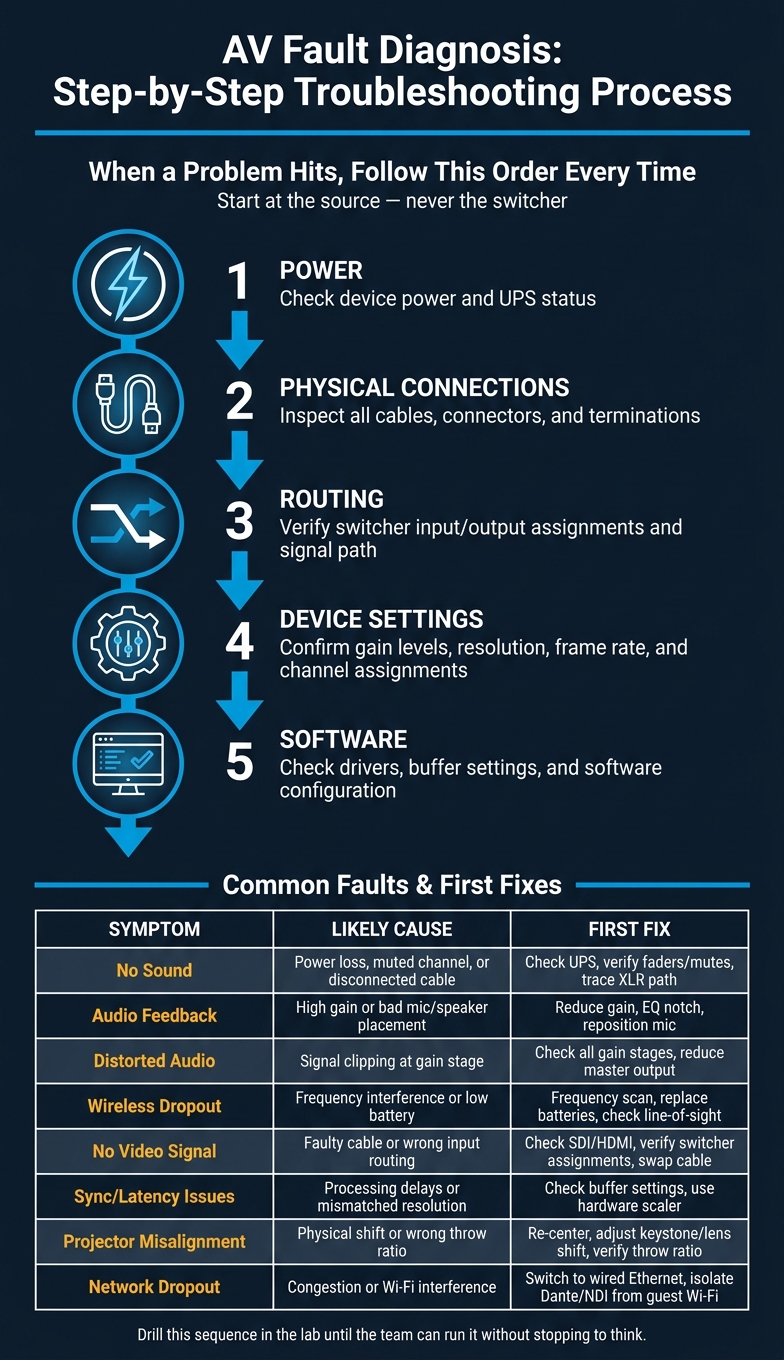 AV Fault Diagnosis:
Step-by-Step Troubleshooting Process

When a Problem Hits, Follow This Order Every Time
Start at the source — never the switcher

1 POWER
Check device power and UPS status

2 PHYSICAL CONNECTIONS
Inspect all cables, connectors, and terminations

3 ROUTING
Verify switcher input/output assignments and signal path

4 DEVICE SETTINGS
Confirm gain levels, resolution, frame rate, and channel assignments

5 SOFTWARE
Check drivers, buffer settings, and software configuration

Common Faults & First Fixes

| SYMPTOM | LIKELY CAUSE | FIRST FIX |
|---|---|---|
| No Sound | Power loss, muted channel, or disconnected cable | Check UPS, verify faders/mutes, trace XLR path |
| Audio Feedback | High gain or bad mic/speaker placement | Reduce gain, EQ notch, reposition mic |
| Distorted Audio | Signal clipping at gain stage | Check all gain stages, reduce master output |
| Wireless Dropout | Frequency interference or low battery | Frequency scan, replace batteries, check line-of-sight |
| No Video Signal | Faulty cable or wrong input routing | Check SDI/HDMI, verify switcher assignments, swap cable |
| Sync/Latency Issues | Processing delays or mismatched resolution | Check buffer settings, use hardware scaler |
| Projector Misalignment | Physical shift or wrong throw ratio | Re-center, adjust keystone/lens shift, verify throw ratio |
| Network Dropout | Congestion or Wi-Fi interference | Switch to wired Ethernet, isolate Dante/NDI from guest Wi-Fi |

Drill this sequence in the lab until the team can run it without stopping to think.